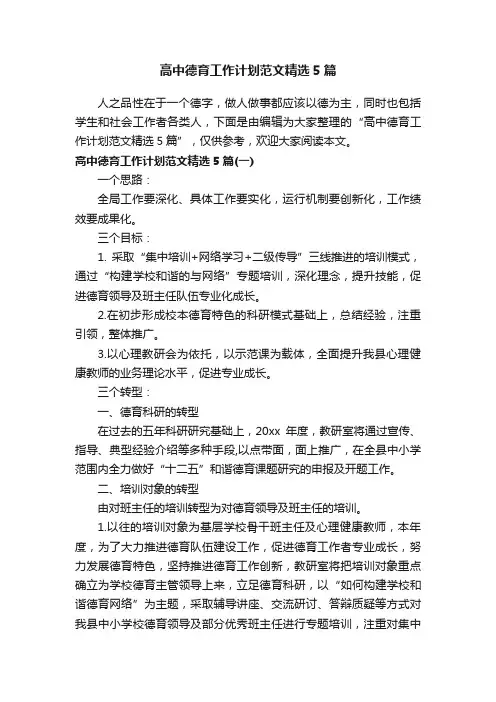 高中德育工作计划范文精选5篇

人之品性在于一个德字，做人做事都应该以德为主，同时也包括学生和社会工作者各类人，下面是由编辑为大家整理的“高中德育工作计划范文精选5篇”，仅供参考，欢迎大家阅读本文。

高中德育工作计划范文精选5篇(一)

一个思路：

全局工作要深化、具体工作要实化，运行机制要创新化，工作绩效要成果化。

三个目标：

1. 采取“集中培训+网络学习+二级传导”三线推进的培训模式，通过“构建学校和谐的与网络”专题培训，深化理念，提升技能，促进德育领导及班主任队伍专业化成长。

2.在初步形成校本德育特色的科研模式基础上，总结经验，注重引领，整体推广。

3.以心理教研会为依托，以示范课为载体，全面提升我县心理健康教师的业务理论水平，促进专业成长。

三个转型：

一、德育科研的转型

在过去的五年科研研究基础上，20xx 年度，教研室将通过宣传、指导、典型经验介绍等多种手段,以点带面，面上推广，在全县中小学范围内全力做好“十二五”和谐德育课题研究的申报及开题工作。

二、培训对象的转型

由对班主任的培训转型为对德育领导及班主任的培训。

1.以往的培训对象为基层学校骨干班主任及心理健康教师，本年度，为了大力推进德育队伍建设工作，促进德育工作者专业成长，努力发展德育特色，坚持推进德育工作创新，教研室将把培训对象重点确立为学校德育主管领导上来，立足德育科研，以“如何构建学校和谐德育网络”为主题，采取辅导讲座、交流研讨、答辩质疑等方式对我县中小学校德育领导及部分优秀班主任进行专题培训，注重对集中